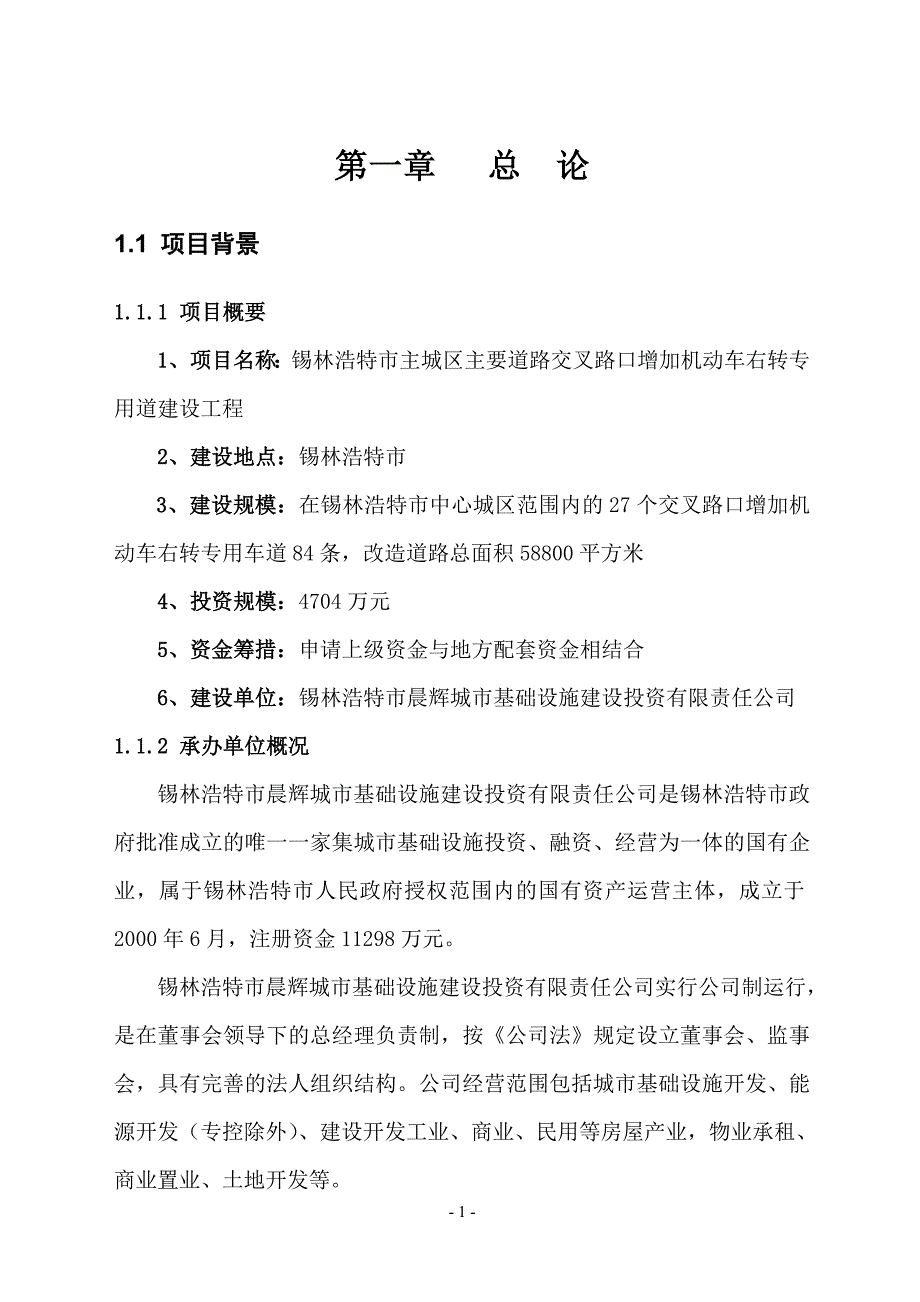 第一章　　总　论

1.1 项目背景

1.1.1 项目概要

1、项目名称：锡林浩特市主城区主要道路交叉路口增加机动车右转专用道建设工程

2、建设地点：锡林浩特市

3、建设规模：在锡林浩特市中心城区范围内的 27 个交叉路口增加机动车右转专用车道 84 条，改造道路总面积 58800 平方米

4、投资规模：4704 万元

5、资金筹措：申请上级资金与地方配套资金相结合

6、建设单位：锡林浩特市晨辉城市基础设施建设投资有限责任公司

1.1.2 承办单位概况

锡林浩特市晨辉城市基础设施建设投资有限责任公司是锡林浩特市政府批准成立的唯一一家集城市基础设施投资、融资、经营为一体的国有企业，属于锡林浩特市人民政府授权范围内的国有资产运营主体，成立于 2000 年 6 月，注册资金 11298 万元。

锡林浩特市晨辉城市基础设施建设投资有限责任公司实行公司制运行，是在董事会领导下的总经理负责制，按《公司法》规定设立董事会、监事会，具有完善的法人组织结构。公司经营范围包括城市基础设施开发、能源开发（专控除外）、建设开发工业、商业、民用等房屋产业，物业承租、商业置业、土地开发等。

- 1 -